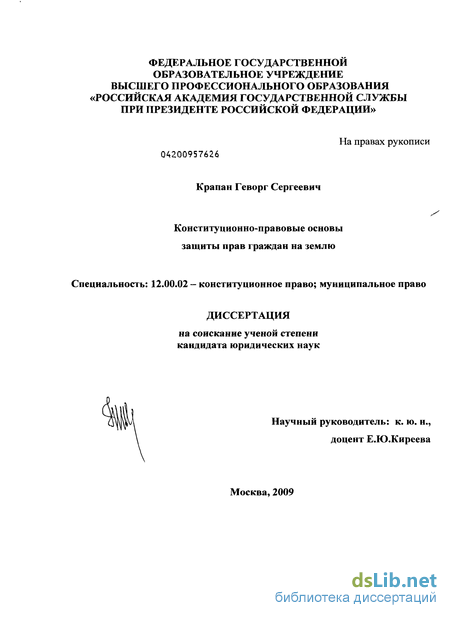 ФЕДЕРАЛЬНОЕ ГОСУДАРСТВЕННОЙ ОБРАЗОВАТЕЛЬНОЕ УЧРЕЖДЕНИЕ ВЫСШЕГО ПРОФЕССИОНАЛЬНОГО ОБРАЗОВАНИЯ «РОССИЙСКАЯ АКАДЕМИЯ ГОСУДАРСТВЕННОЙ СЛУЖБЫ ПРИ ПРЕЗИДЕНТЕ РОССИЙСКОЙ ФЕДЕРАЦИИ»

На правах рукописи

04200957626

Крапан Геворг Сергеевич

Конституционно-правовые основы

защиты прав граждан на землю

Специальность: 12.00.02 – конституционное право; муниципальное право

ДИССЕРТАЦИЯ

на соискание ученой степени кандидата юридических наук

Научный руководитель: к. ю. н.,

доцент Е.Ю.Киреева

Москва, 2009

dsLib.net
библиотека диссертаций